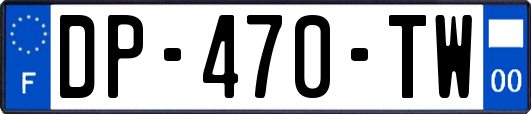 F
DP-470-TW
00